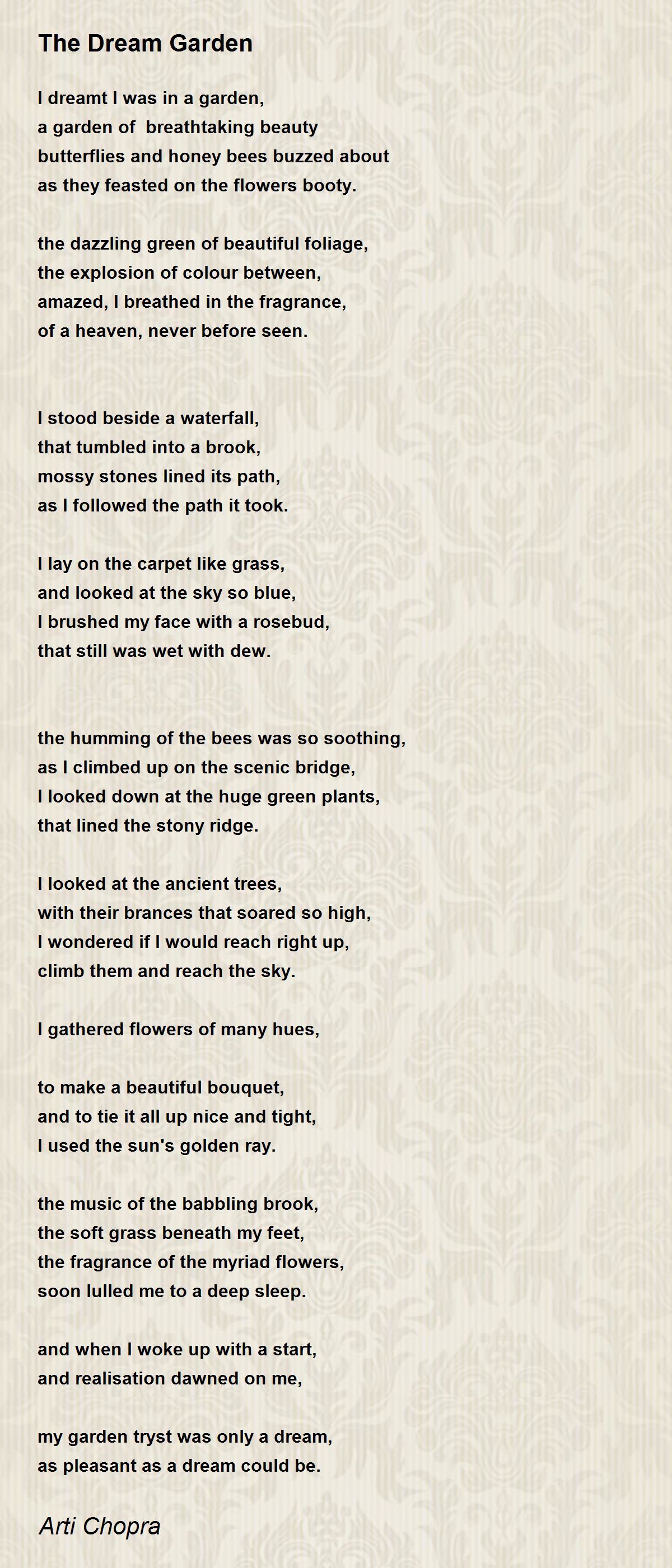 The Dream Garden

I dreamt I was in a garden,
a garden of breathtaking beauty
butterflies and honey bees buzzed about
as they feasted on the flowers booty.

the dazzling green of beautiful foliage,
the explosion of colour between,
amazed, I breathed in the fragrance,
of a heaven, never before seen.

I stood beside a waterfall,
that tumbled into a brook,
mossy stones lined its path,
as I followed the path it took.

I lay on the carpet like grass,
and looked at the sky so blue,
I brushed my face with a rosebud,
that still was wet with dew.

the humming of the bees was so soothing,
as I climbed up on the scenic bridge,
I looked down at the huge green plants,
that lined the stony ridge.

I looked at the ancient trees,
with their brances that soared so high,
I wondered if I would reach right up,
climb them and reach the sky.

I gathered flowers of many hues,

to make a beautiful bouquet,
and to tie it all up nice and tight,
I used the sun's golden ray.

the music of the babbling brook,
the soft grass beneath my feet,
the fragrance of the myriad flowers,
soon lulled me to a deep sleep.

and when I woke up with a start,
and realisation dawned on me,

my garden tryst was only a dream,
as pleasant as a dream could be.

Arti Chopra